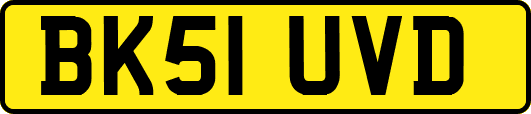 BK51 UVD